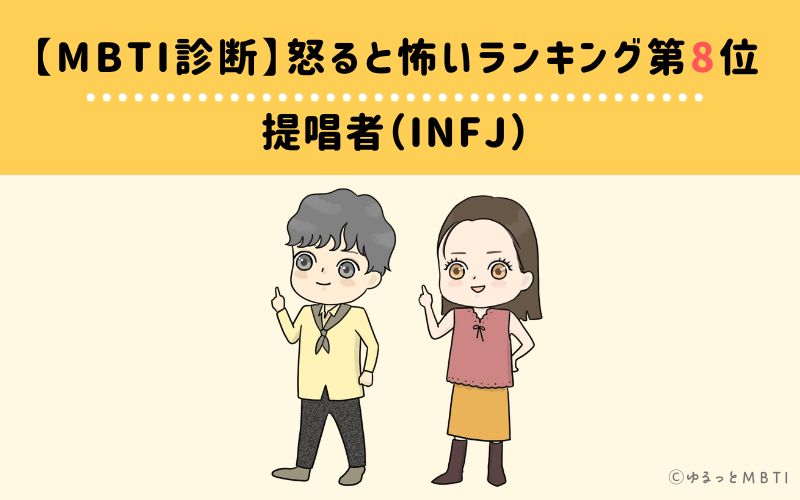 【MBTI診断】怒ると怖いランキング第8位

提唱者(INFJ)

©ゆるっとMBTI